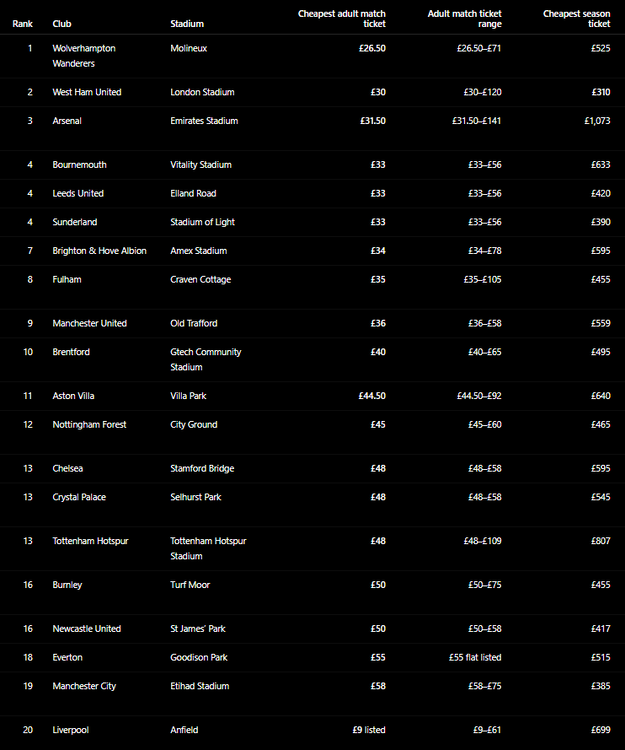 | Rank | Club | Stadium | Cheapest adult match ticket | Adult match ticket range | Cheapest season ticket |
|---|---|---|---|---|---|
| 1 | Wolverhampton Wanderers | Molineux | £26.50 | £26.50–£71 | £525 |
| 2 | West Ham United | London Stadium | £30 | £30–£120 | £310 |
| 3 | Arsenal | Emirates Stadium | £31.50 | £31.50–£141 | £1,073 |
| 4 | Bournemouth | Vitality Stadium | £33 | £33–£56 | £633 |
| 4 | Leeds United | Elland Road | £33 | £33–£56 | £420 |
| 4 | Sunderland | Stadium of Light | £33 | £33–£56 | £390 |
| 7 | Brighton & Hove Albion | Amex Stadium | £34 | £34–£78 | £595 |
| 8 | Fulham | Craven Cottage | £35 | £35–£105 | £455 |
| 9 | Manchester United | Old Trafford | £36 | £36–£58 | £559 |
| 10 | Brentford | Gtech Community Stadium | £40 | £40–£65 | £495 |
| 11 | Aston Villa | Villa Park | £44.50 | £44.50–£92 | £640 |
| 12 | Nottingham Forest | City Ground | £45 | £45–£60 | £465 |
| 13 | Chelsea | Stamford Bridge | £48 | £48–£58 | £595 |
| 13 | Crystal Palace | Selhurst Park | £48 | £48–£58 | £545 |
| 13 | Tottenham Hotspur | Tottenham Hotspur Stadium | £48 | £48–£109 | £807 |
| 16 | Burnley | Turf Moor | £50 | £50–£75 | £455 |
| 16 | Newcastle United | St James' Park | £50 | £50–£58 | £417 |
| 18 | Everton | Goodison Park | £55 | £55 flat listed | £515 |
| 19 | Manchester City | Etihad Stadium | £58 | £58–£75 | £385 |
| 20 | Liverpool | Anfield | £9 listed | £9–£61 | £699 |